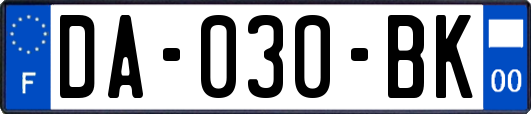 F
DA-030-BK
00